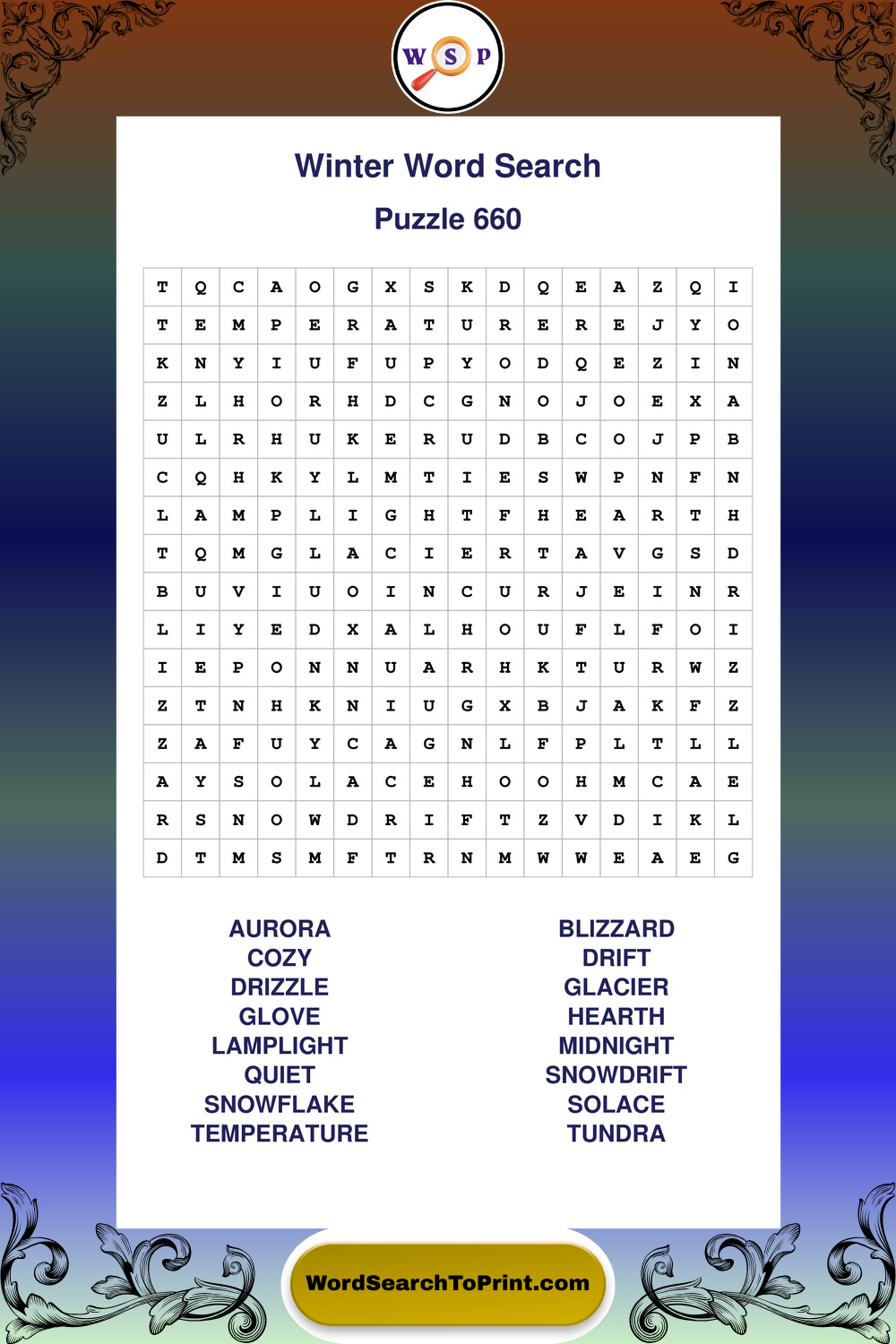 W S P

Winter Word Search

Puzzle 660

| T | Q | C | A | O | G | X | S | K | D | Q | E | A | Z | Q | I |
|---|---|---|---|---|---|---|---|---|---|---|---|---|---|---|---|
| T | E | M | P | E | R | A | T | U | R | E | R | E | J | Y | O |
| K | N | Y | I | U | F | U | P | Y | O | D | Q | E | Z | I | N |
| Z | L | H | O | R | H | D | C | G | N | O | J | O | E | X | A |
| U | L | R | H | U | K | E | R | U | D | B | C | O | J | P | B |
| C | Q | H | K | Y | L | M | T | I | E | S | W | P | N | F | N |
| L | A | M | P | L | I | G | H | T | F | H | E | A | R | T | H |
| T | Q | M | G | L | A | C | I | E | R | T | A | V | G | S | D |
| B | U | V | I | U | O | I | N | C | U | R | J | E | I | N | R |
| L | I | Y | E | D | X | A | L | H | O | U | F | L | F | O | I |
| I | E | P | O | N | N | U | A | R | H | K | T | U | R | W | Z |
| Z | T | N | H | K | N | I | U | G | X | B | J | A | K | F | Z |
| Z | A | F | U | Y | C | A | G | N | L | F | P | L | T | L | L |
| A | Y | S | O | L | A | C | E | H | O | O | H | M | C | A | E |
| R | S | N | O | W | D | R | I | F | T | Z | V | D | I | K | L |
| D | T | M | S | M | F | T | R | N | M | W | W | E | A | E | G |

AURORA
COZY
DRIZZLE
GLOVE
LAMPLIGHT
QUIET
SNOWFLAKE
TEMPERATURE

BLIZZARD
DRIFT
GLACIER
HEARTH
MIDNIGHT
SNOWDRIFT
SOLACE
TUNDRA

WordSearchToPrint.com